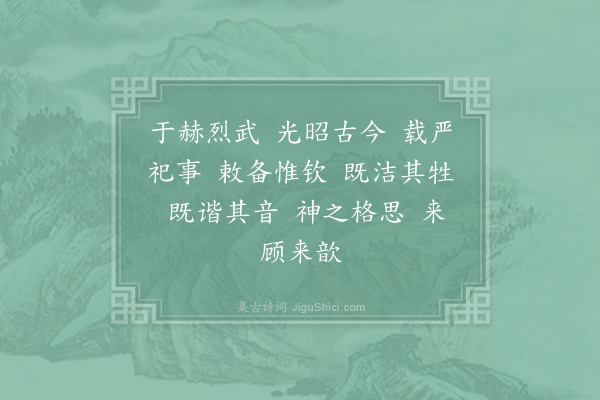 于赫烈武 光昭古今 载严祀事 敕备惟钦 既洁其牲 既谐其音 神之格思 来顾来歆

集古诗词 JiguShici.com